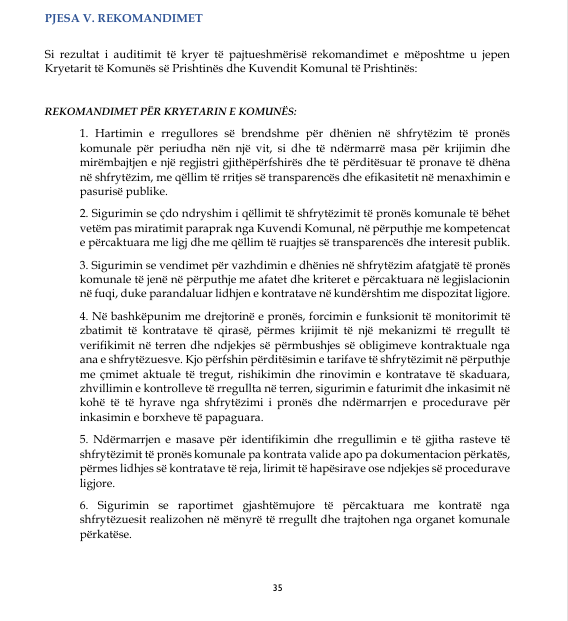 PJESA V. REKOMANDIMET

Si rezultat i auditimit të kryer të pajtueshmërisë rekomandimet e mëposhtme u jepen Kryetarit të Komunës së Prishtinës dhe Kuvendit Komunal të Prishtinës:

REKOMANDIMET PËR KRYETARIN E KOMUNËS:

1. Hartimin e rregullores së brendshme për dhënien në shfrytëzim të pronës komunale për periudha nën një vit, si dhe të ndërmarrë masa për krijimin dhe mirëmbajtjen e një regjistri gjithëpërfshirës dhe të përditësuar të pronave të dhëna në shfrytëzim, me qëllim të rritjes së transparencës dhe efikasitetit në menaxhimin e pasurisë publike.

2. Sigurimin se çdo ndryshim i qëllimit të shfrytëzimit të pronës komunale të bëhet vetëm pas miratimit paraprak nga Kuvendi Komunal, në përputhje me kompetencat e përcaktuara me ligj dhe me qëllim të ruajtjes së transparencës dhe interesit publik.

3. Sigurimin se vendimet për vazhdimin e dhënies në shfrytëzim afatgjatë të pronës komunale të jenë në përputhje me afatet dhe kriteret e përcaktuara në legjislacionin në fuqi, duke parandaluar lidhjen e kontratave në kundërshtim me dispozitat ligjore.

4. Në bashkëpunim me drejtorinë e pronës, forcimin e funksionit të monitorimit të zbatimit të kontratave të qirasë, përmes krijimit të një mekanizmi të rregullt të verifikimit në terren dhe ndjekjes së përmbushjes së obligimeve kontraktuale nga ana e shfrytëzuesve. Kjo përfshin përditësimin e tarifave të shfrytëzimit në përputhje me çmimet aktuale të tregut, rishikimin dhe rinovimin e kontratave të skaduara, zhvillimin e kontrolleve të rregullta në terren, sigurimin e faturimit dhe inkasimit në kohë të të hyrave nga shfrytëzimi i pronës dhe ndërmarrjen e procedurave për inkasimin e borxheve të papaguara.

5. Ndërmarrjen e masave për identifikimin dhe rregullimin e të gjitha rasteve të shfrytëzimit të pronës komunale pa kontrata valide apo pa dokumentacion përkatës, përmes lidhjes së kontratave të reja, lirimit të hapësirave ose ndjekjes së procedurave ligjore.

6. Sigurimin se raportimet gjashtëmujore të përcaktuara me kontratë nga shfrytëzuesit realizohen në mënyrë të rregullt dhe trajtohen nga organet komunale përkatëse.

35